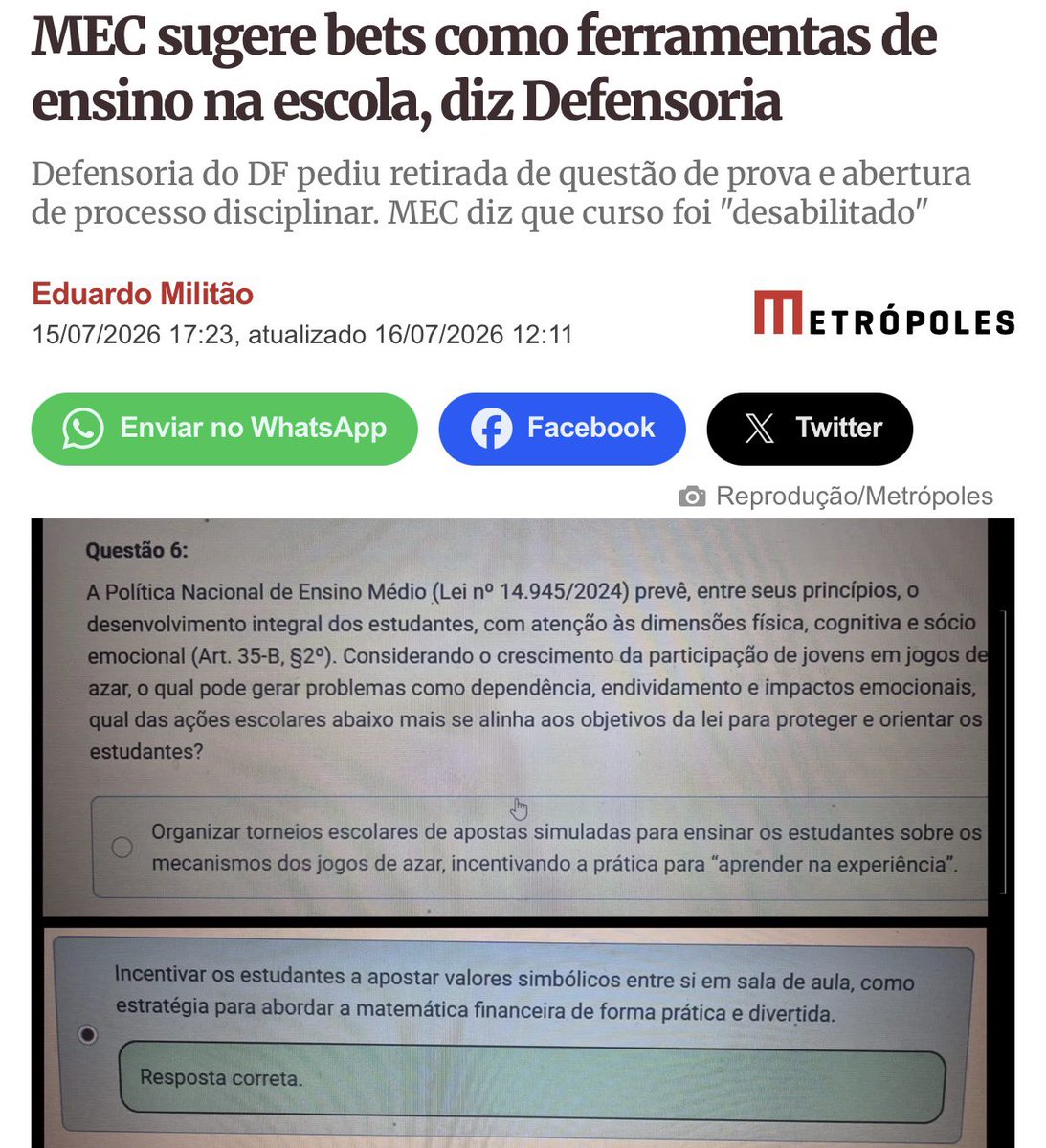 MEC sugere bets como ferramentas de ensino na escola, diz Defensoria

Defensoria do DF pediu retirada de questão de prova e abertura de processo disciplinar. MEC diz que curso foi "desabilitado"

Eduardo Militão
15/07/2026 17:23, atualizado 16/07/2026 12:11

METRÓPOLES

Enviar no WhatsApp
Facebook
Twitter

Reprodução/Metrópoles

Questão 6:

A Política Nacional de Ensino Médio (Lei nº 14.945/2024) prevê, entre seus princípios, o desenvolvimento integral dos estudantes, com atenção às dimensões física, cognitiva e sócio emocional (Art. 35-B, §2º). Considerando o crescimento da participação de jovens em jogos de azar, o qual pode gerar problemas como dependência, endividamento e impactos emocionais, qual das ações escolares abaixo mais se alinha aos objetivos da lei para proteger e orientar os estudantes?

Organizar torneios escolares de apostas simuladas para ensinar os estudantes sobre os mecanismos dos jogos de azar, incentivando a prática para "aprender na experiência".

Incentivar os estudantes a apostar valores simbólicos entre si em sala de aula, como estratégia para abordar a matemática financeira de forma prática e divertida.

Resposta correta.